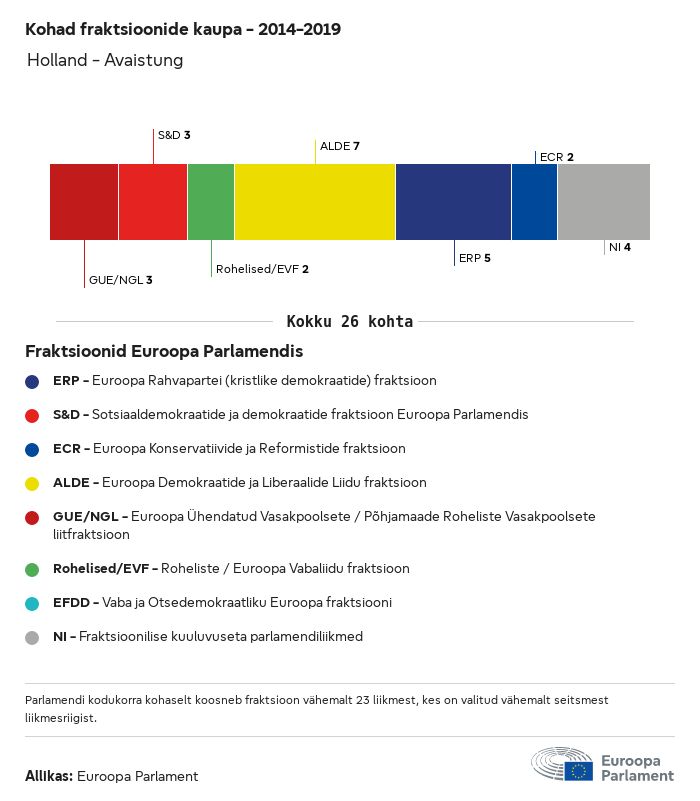 Kohad fraktsioonide kaupa - 2014-2019

Holland - Avaistung

S&D 3

ALDE 7

ECR 2

GUE/NGL 3

Rohelised/EVF 2

ERP 5

NI 4

Kokku 26 kohta

Fraktsioonid Euroopa Parlamendis

ERP - Euroopa Rahvapartei (kristlike demokraatide) fraktsioon

S&D - Sotsiaaldemokraatide ja demokraatide fraktsioon Euroopa Parlamendis

ECR - Euroopa Konservatiivide ja Reformistide fraktsioon

ALDE - Euroopa Demokraatide ja Liberaalide Liidu fraktsioon

GUE/NGL - Euroopa Ühendatud Vasakpoolsete / Põhjamaade Roheliste Vasakpoolsete liitfraktsioon

Rohelised/EVF - Roheliste / Euroopa Vabaliidu fraktsioon

EFDD - Vaba ja Otsedemokraatliku Euroopa fraktsiooni

NI - Fraktsioonilise kuuluvuseta parlamendiliikmed

Parlamendi kodukorra kohaselt koosneb fraktsioon vähemalt 23 liikmest, kes on valitud vähemalt seitsmest liikmesriigist.

Allikas: Euroopa Parlament

Euroopa Parlament